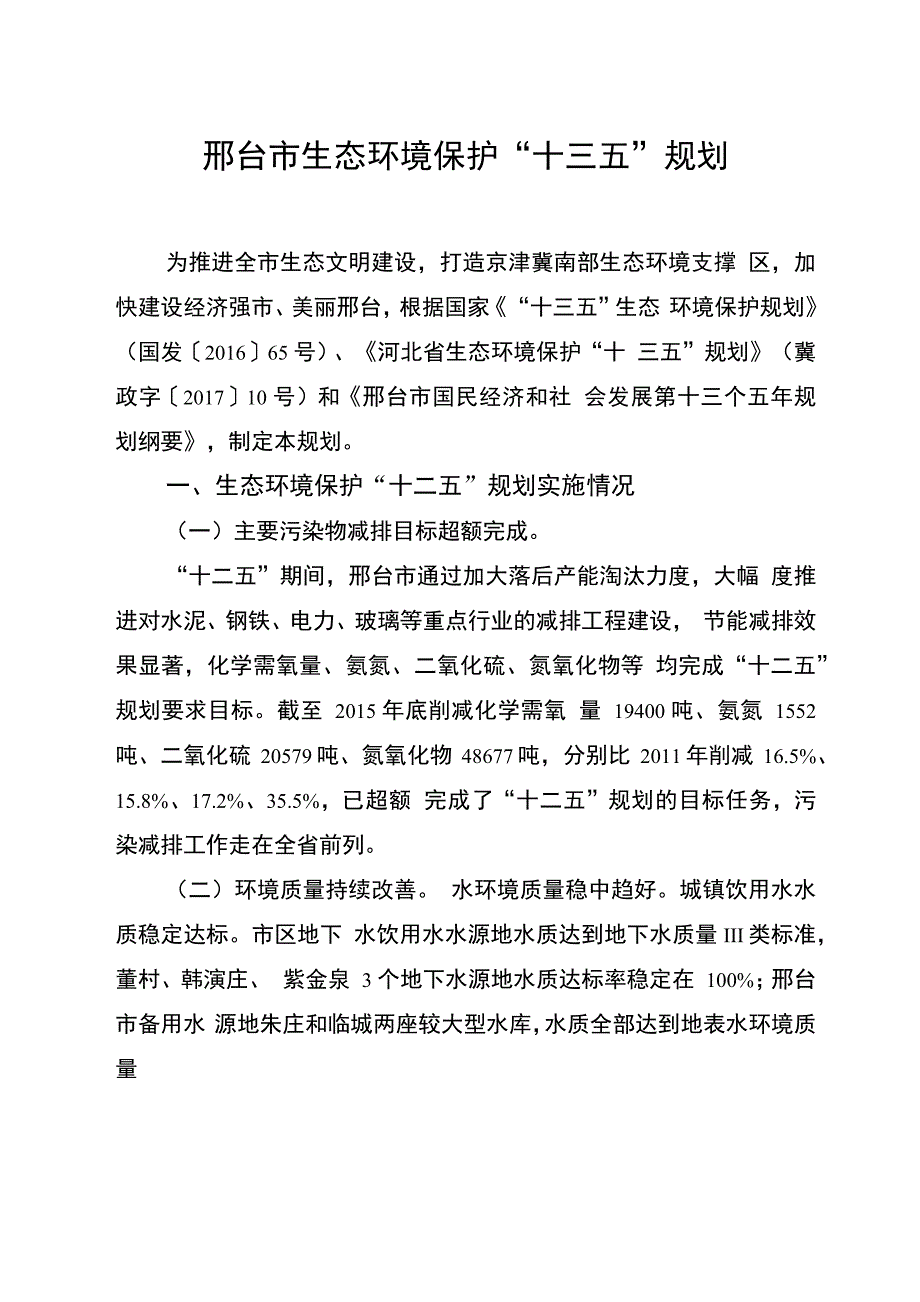 邢台市生态环境保护“十三五”规划

为推进全市生态文明建设，打造京津冀南部生态环境支撑 区，加快建设经济强市、美丽邢台，根据国家《“十三五”生态 环境保护规划》（国发〔2016〕65 号）、《河北省生态环境保护“十 三五”规划》（冀政字〔2017〕10 号）和《邢台市国民经济和社 会发展第十三个五年规划纲要》，制定本规划。

一、生态环境保护“十二五”规划实施情况

（一）主要污染物减排目标超额完成。

“十二五”期间，邢台市通过加大落后产能淘汰力度，大幅 度推进对水泥、钢铁、电力、玻璃等重点行业的减排工程建设， 节能减排效果显著，化学需氧量、氨氮、二氧化硫、氮氧化物等 均完成“十二五”规划要求目标。截至 2015 年底削减化学需氧 量 19400 吨、氨氮 1552 吨、二氧化硫 20579 吨、氮氧化物 48677 吨，分别比 2011 年削减 16.5%、15.8%、17.2%、35.5%，已超额 完成了“十二五”规划的目标任务，污染减排工作走在全省前列。

（二）环境质量持续改善。 水环境质量稳中趋好。城镇饮用水水质稳定达标。市区地下 水饮用水水源地水质达到地下水质量 III 类标准，董村、韩演庄、 紫金泉 3 个地下水源地水质达标率稳定在 100%；邢台市备用水 源地朱庄和临城两座较大型水库，水质全部达到地表水环境质量